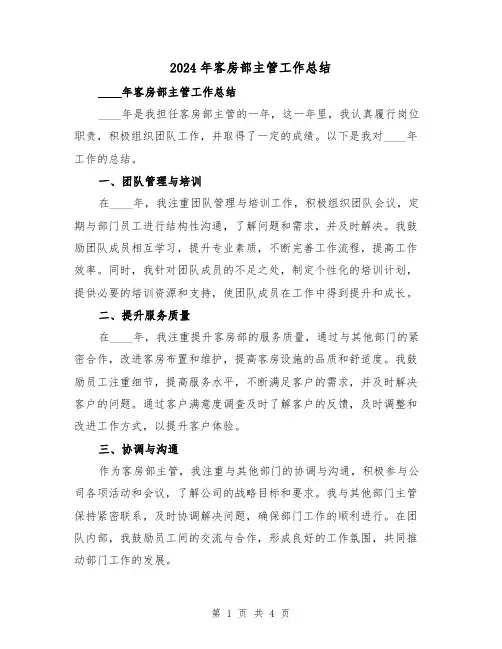 2024年客房部主管工作总结

____年客房部主管工作总结

____年是我担任客房部主管的一年，这一年里，我认真履行岗位职责，积极组织团队工作，并取得了一定的成绩。以下是我对____年工作的总结。

一、团队管理与培训

在____年，我注重团队管理与培训工作，积极组织团队会议，定期与部门员工进行结构性沟通，了解问题和需求，并及时解决。我鼓励团队成员相互学习，提升专业素质，不断完善工作流程，提高工作效率。同时，我针对团队成员的不足之处，制定个性化的培训计划，提供必要的培训资源和支持，使团队成员在工作中得到提升和成长。

二、提升服务质量

在____年，我注重提升客房部的服务质量，通过与其他部门的紧密合作，改进客房布置和维护，提高客房设施的品质和舒适度。我鼓励员工注重细节，提高服务水平，不断满足客户的需求，并及时解决客户的问题。通过客户满意度调查及时了解客户的反馈，及时调整和改进工作方式，以提升客户体验。

三、协调与沟通

作为客房部主管，我注重与其他部门的协调与沟通，积极参与公司各项活动和会议，了解公司的战略目标和要求。我与其他部门主管保持紧密联系，及时协调解决问题，确保部门工作的顺利进行。在团队内部，我鼓励员工间的交流与合作，形成良好的工作氛围，共同推动部门工作的发展。

第 1 页 共 4 页